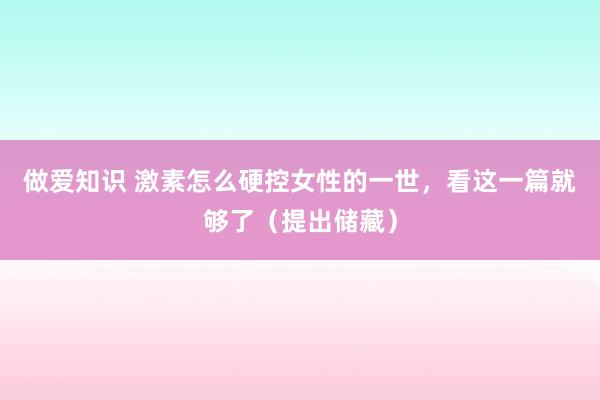 做爱知识 激素怎么硬控女性的一世，看这一篇就够了（提出储藏）